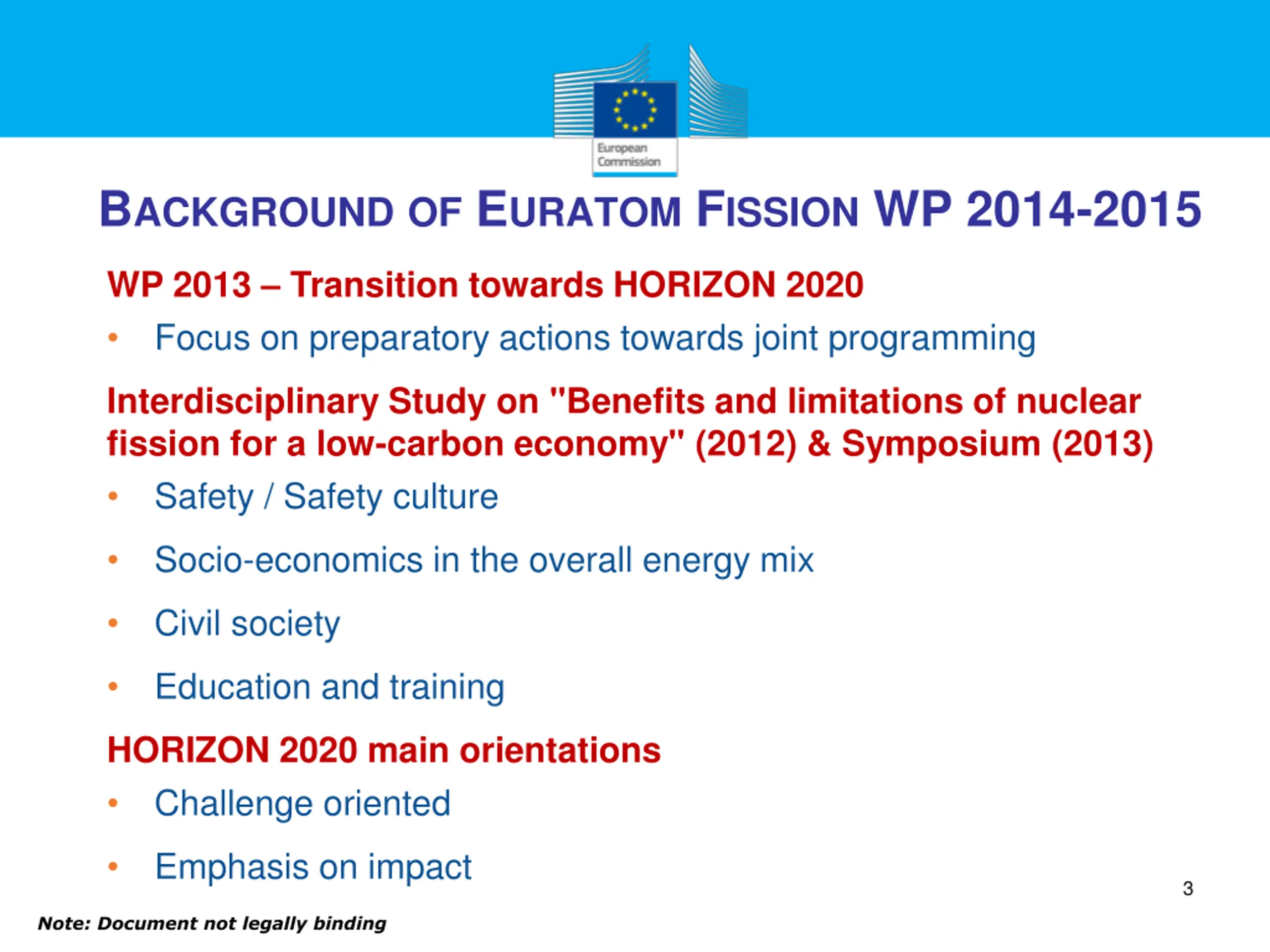 European Commission

BACKGROUND OF EURATOM FISSION WP 2014-2015

WP 2013 – Transition towards HORIZON 2020

• Focus on preparatory actions towards joint programming

Interdisciplinary Study on "Benefits and limitations of nuclear fission for a low-carbon economy" (2012) & Symposium (2013)

• Safety / Safety culture

• Socio-economics in the overall energy mix

• Civil society

• Education and training

HORIZON 2020 main orientations

• Challenge oriented

• Emphasis on impact

3

Note: Document not legally binding